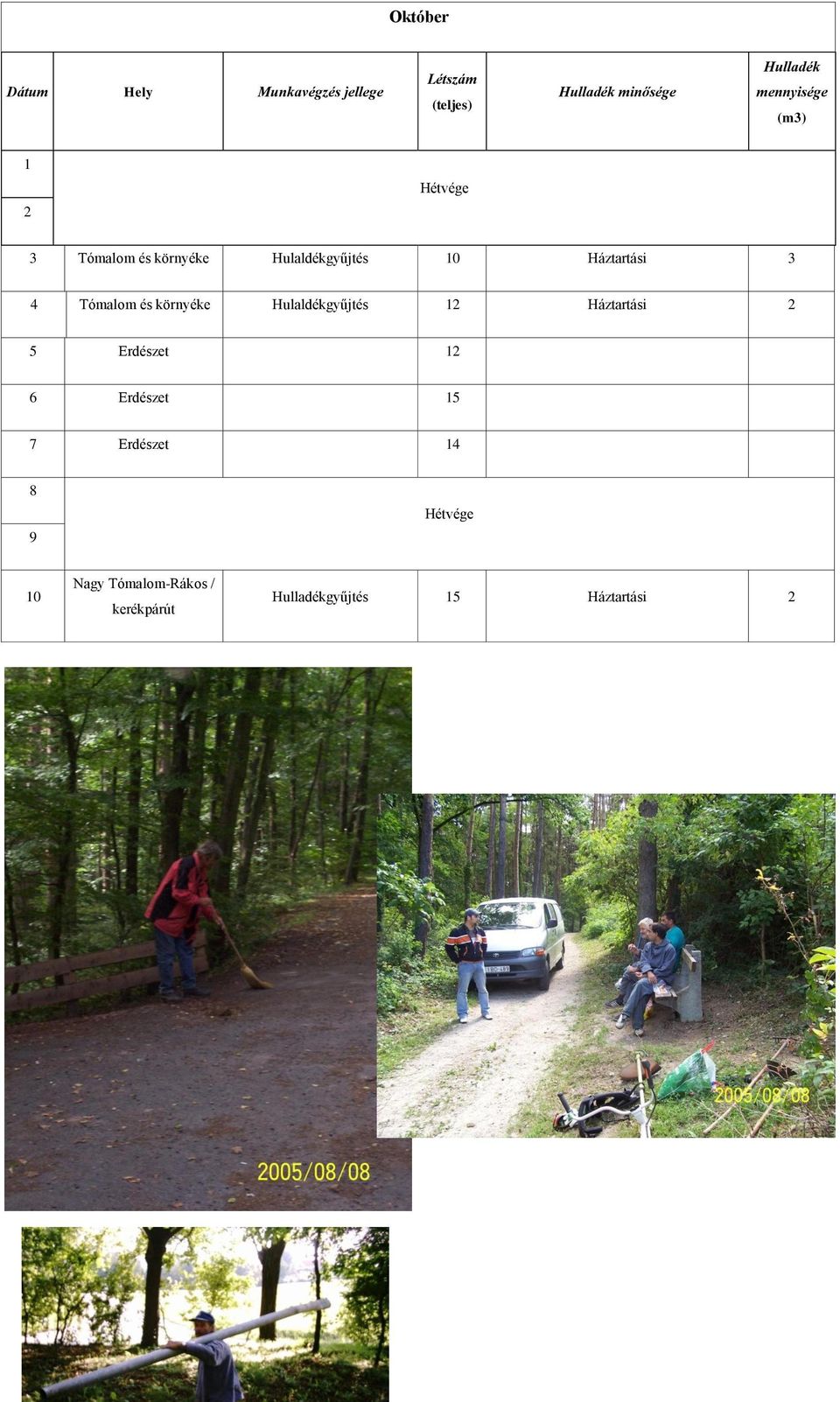 Október

| Dátum | Hely | Munkavégzés jellege | Létszám (teljes) | Hulladék minősége | Hulladék mennyisége (m3) |
|---|---|---|---|---|---|
| 1 | Hétvége | | | | |
| 2 | | | | | |
| 3 | Tómalom és környéke | Hulaldékgyűjtés | 10 | Háztartási | 3 |
| 4 | Tómalom és környéke | Hulaldékgyűjtés | 12 | Háztartási | 2 |
| 5 | Erdészet | | 12 | | |
| 6 | Erdészet | | 15 | | |
| 7 | Erdészet | | 14 | | |
| 8 | Hétvége | | | | |
| 9 | | | | | |
| 10 | Nagy Tómalom-Rákos / kerékpárút | Hulladékgyűjtés | 15 | Háztartási | 2 |

2005/08/08

2005/08/08